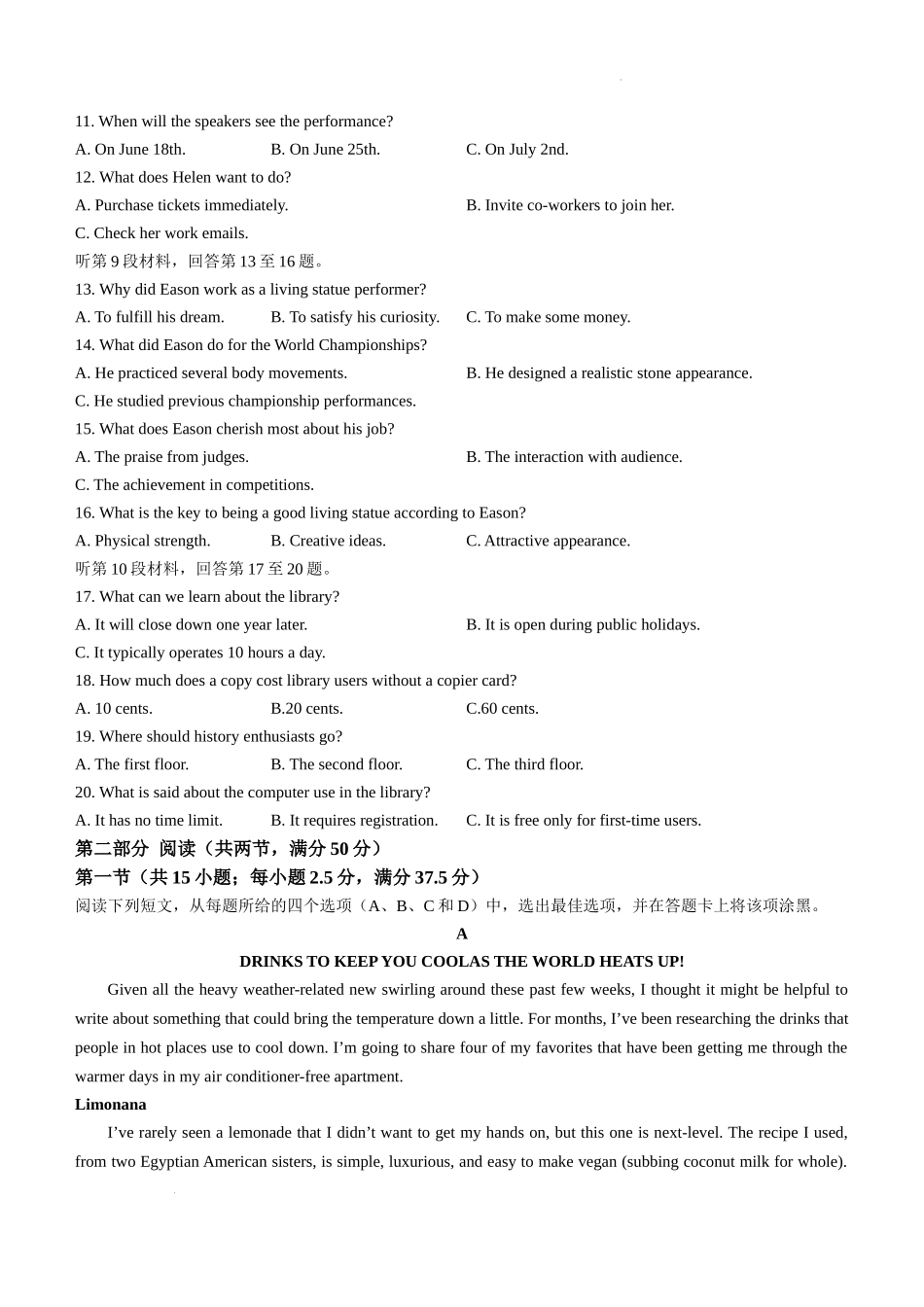 11. When will the speakers see the performance?
A. On June 18th.
B. On June 25th.
C. On July 2nd.
12. What does Helen want to do?
A. Purchase tickets immediately.
B. Invite co-workers to join her.
C. Check her work emails.
听第 9 段材料，回答第 13 至 16 题。
13. Why did Eason work as a living statue performer?
A. To fulfill his dream.
B. To satisfy his curiosity.
C. To make some money.
14. What did Eason do for the World Championships?
A. He practiced several body movements.
B. He designed a realistic stone appearance.
C. He studied previous championship performances.
15. What does Eason cherish most about his job?
A. The praise from judges.
B. The interaction with audience.
C. The achievement in competitions.
16. What is the key to being a good living statue according to Eason?
A. Physical strength.
B. Creative ideas.
C. Attractive appearance.
听第 10 段材料，回答第 17 至 20 题。
17. What can we learn about the library?
A. It will close down one year later.
B. It is open during public holidays.
C. It typically operates 10 hours a day.
18. How much does a copy cost library users without a copier card?
A. 10 cents.
B.20 cents.
C.60 cents.
19. Where should history enthusiasts go?
A. The first floor.
B. The second floor.
C. The third floor.
20. What is said about the computer use in the library?
A. It has no time limit.
B. It requires registration.
C. It is free only for first-time users.
第二部分 阅读（共两节，满分 50 分）
第一节（共 15 小题；每小题 2.5 分，满分 37.5 分）
阅读下列短文，从每题所给的四个选项（A、B、C 和 D）中，选出最佳选项，并在答题卡上将该项涂黑。
A
DRINKS TO KEEP YOU COOLAS THE WORLD HEATS UP!
Given all the heavy weather-related new swirling around these past few weeks, I thought it might be helpful to write about something that could bring the temperature down a little. For months, I've been researching the drinks that people in hot places use to cool down. I'm going to share four of my favorites that have been getting me through the warmer days in my air conditioner-free apartment.
Limonana
I've rarely seen a lemonade that I didn't want to get my hands on, but this one is next-level. The recipe I used, from two Egyptian American sisters, is simple, luxurious, and easy to make vegan (subbing coconut milk for whole).